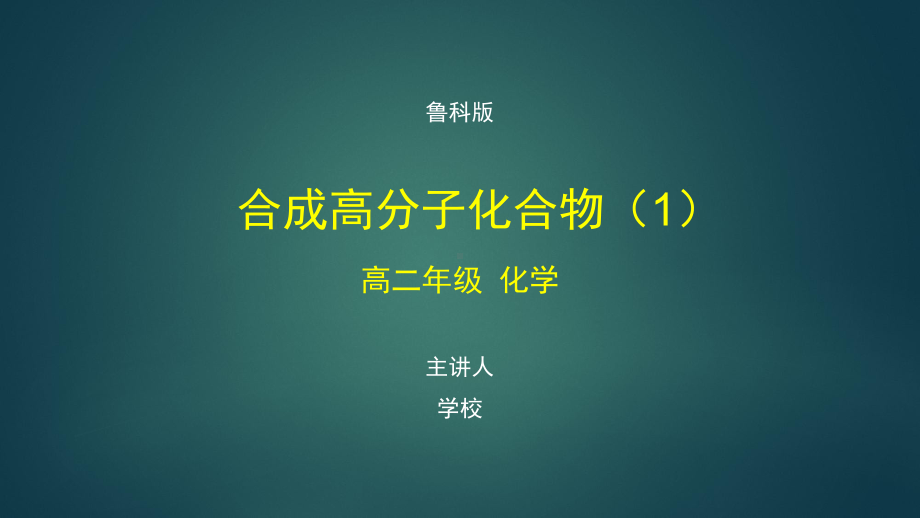 鲁科版

合成高分子化合物（1）

高二年级  化学

主讲人

学校